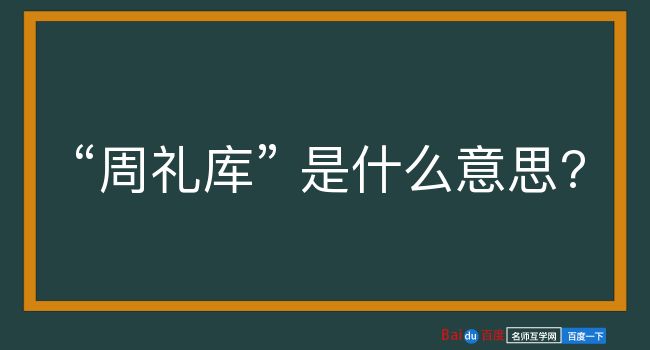 “周礼库”是什么意思？

Baidu百度 名师互学网 百度一下